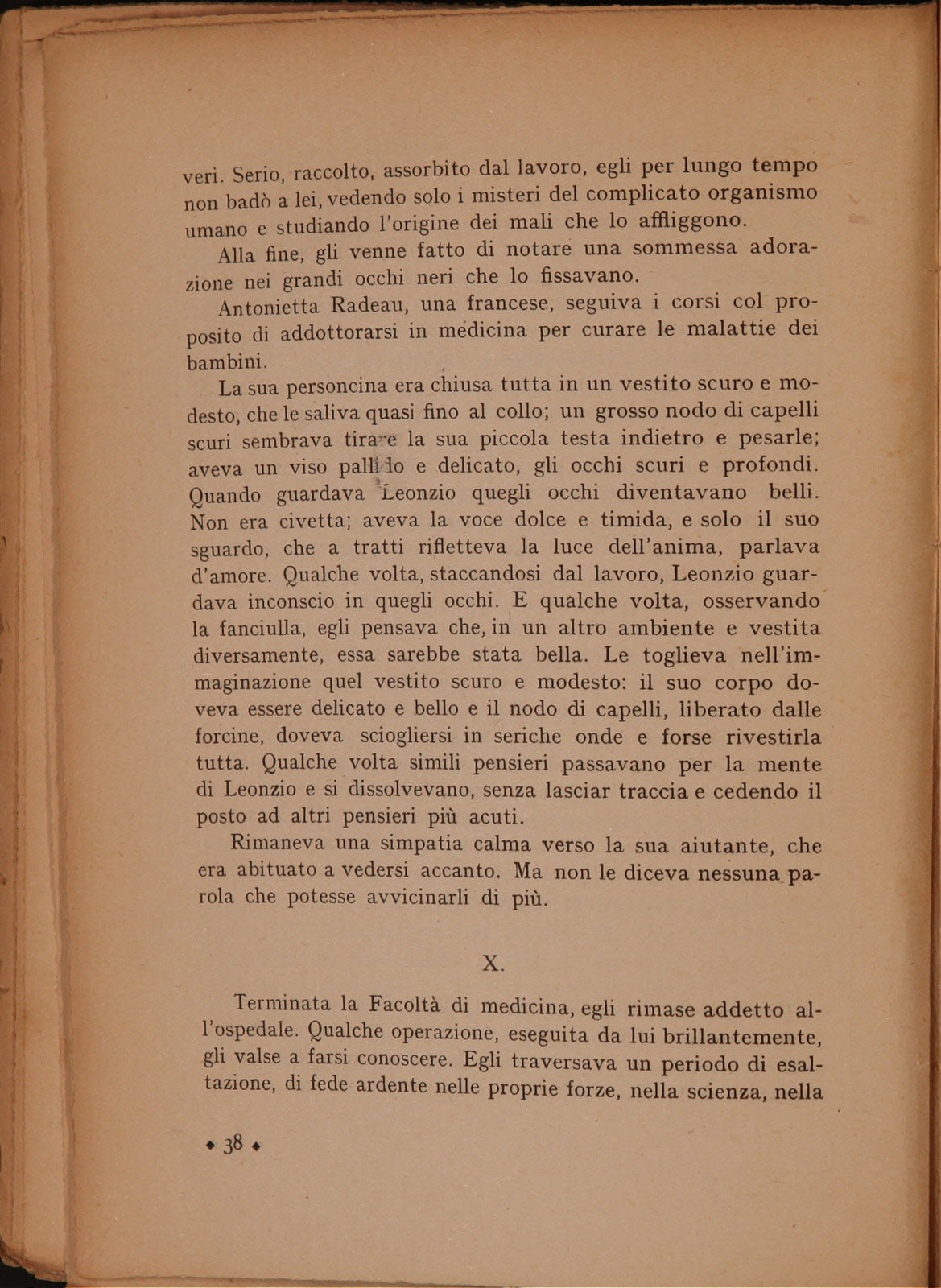 veri. Serio, raccolto, assorbito dal lavoro, egli per lungo tempo non badò a lei, vedendo solo i misteri del complicato organismo umano e studiando l'origine dei mali che lo affliggono.

Alla fine, gli venne fatto di notare una sommessa adorazione nei grandi occhi neri che lo fissavano.

Antonietta Radeau, una francese, seguiva i corsi col proposito di addottorarsi in medicina per curare le malattie dei bambini.

La sua personcina era chiusa tutta in un vestito scuro e modesto, che le saliva quasi fino al collo; un grosso nodo di capelli scuri sembrava tirare la sua piccola testa indietro e pesarle; aveva un viso pallido e delicato, gli occhi scuri e profondi. Quando guardava Leonzio quegli occhi diventavano belli. Non era civetta; aveva la voce dolce e timida, e solo il suo sguardo, che a tratti rifletteva la luce dell'anima, parlava d'amore. Qualche volta, staccandosi dal lavoro, Leonzio guardava inconscio in quegli occhi. E qualche volta, osservando la fanciulla, egli pensava che, in un altro ambiente e vestita diversamente, essa sarebbe stata bella. Le toglieva nell'immaginazione quel vestito scuro e modesto: il suo corpo doveva essere delicato e bello e il nodo di capelli, liberato dalle forcine, doveva sciogliersi in seriche onde e forse rivestirla tutta. Qualche volta simili pensieri passavano per la mente di Leonzio e si dissolvevano, senza lasciar traccia e cedendo il posto ad altri pensieri più acuti.

Rimaneva una simpatia calma verso la sua aiutante, che era abituato a vedersi accanto. Ma non le diceva nessuna parola che potesse avvicinarli di più.

X.

Terminata la Facoltà di medicina, egli rimase addetto all'ospedale. Qualche operazione, eseguita da lui brillantemente, gli valse a farsi conoscere. Egli traversava un periodo di esaltazione, di fede ardente nelle proprie forze, nella scienza, nella

◆ 38 ◆